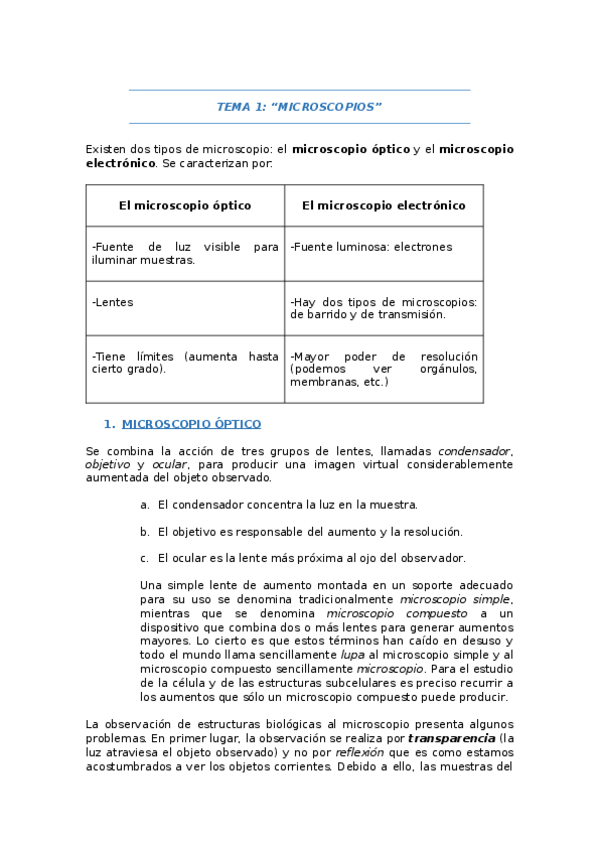 TEMA 1: “MICROSCOPIOS”

Existen dos tipos de microscopio: el microscopio óptico y el microscopio electrónico. Se caracterizan por:

| El microscopio óptico | El microscopio electrónico |
|---|---|
| -Fuente de luz visible para iluminar muestras. | -Fuente luminosa: electrones |
| -Lentes | -Hay dos tipos de microscopios: de barrido y de transmisión. |
| -Tiene límites (aumenta hasta cierto grado). | -Mayor poder de resolución (podemos ver orgánulos, membranas, etc.) |

1. MICROSCOPIO ÓPTICO

Se combina la acción de tres grupos de lentes, llamadas condensador, objetivo y ocular, para producir una imagen virtual considerablemente aumentada del objeto observado.

a. El condensador concentra la luz en la muestra.

b. El objetivo es responsable del aumento y la resolución.

c. El ocular es la lente más próxima al ojo del observador.

Una simple lente de aumento montada en un soporte adecuado para su uso se denomina tradicionalmente microscopio simple, mientras que se denomina microscopio compuesto a un dispositivo que combina dos o más lentes para generar aumentos mayores. Lo cierto es que estos términos han caído en desuso y todo el mundo llama sencillamente lupa al microscopio simple y al microscopio compuesto sencillamente microscopio. Para el estudio de la célula y de las estructuras subcelulares es preciso recurrir a los aumentos que sólo un microscopio compuesto puede producir.

La observación de estructuras biológicas al microscopio presenta algunos problemas. En primer lugar, la observación se realiza por transparencia (la luz atraviesa el objeto observado) y no por reflexión que es como estamos acostumbrados a ver los objetos corrientes. Debido a ello, las muestras del